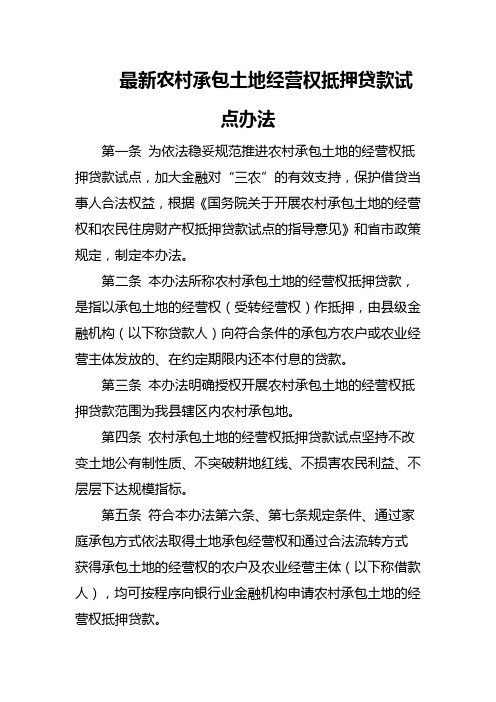 最新农村承包土地经营权抵押贷款试点办法

第一条 为依法稳妥规范推进农村承包土地的经营权抵押贷款试点，加大金融对“三农”的有效支持，保护借贷当事人合法权益，根据《国务院关于开展农村承包土地的经营权和农民住房财产权抵押贷款试点的指导意见》和省市政策规定，制定本办法。

第二条 本办法所称农村承包土地的经营权抵押贷款，是指以承包土地的经营权（受转经营权）作抵押，由县级金融机构（以下称贷款人）向符合条件的承包方农户或农业经营主体发放的、在约定期限内还本付息的贷款。

第三条 本办法明确授权开展农村承包土地的经营权抵押贷款范围为我县辖区内农村承包地。

第四条 农村承包土地的经营权抵押贷款试点坚持不改变土地公有制性质、不突破耕地红线、不损害农民利益、不层层下达规模指标。

第五条 符合本办法第六条、第七条规定条件、通过家庭承包方式依法取得土地承包经营权和通过合法流转方式获得承包土地的经营权的农户及农业经营主体（以下称借款人），均可按程序向银行业金融机构申请农村承包土地的经营权抵押贷款。